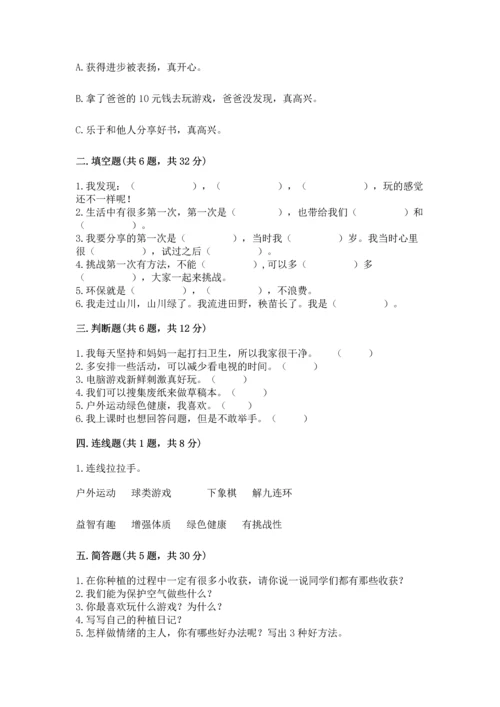 A. 获得进步被表扬，真开心。

B. 拿了爸爸的 10 元钱去玩游戏，爸爸没发现，真高兴。

C. 乐于和他人分享好书，真高兴。

二. 填空题（共 6 题，共 32 分）

1. 我发现：（　　　　），（　　　　），（　　　　），玩的感觉还不一样呢！
2. 生活中有很多第一次，第一次是（　　　　），也带给我们（　　　　）和（　　　　）。
3. 我要分享的第一次是（　　　　），当时我（　　　　）岁。我当时心里很（　　　　），试过之后（　　　　）。
4. 挑战第一次有方法，不能（　　　　），可以多（　　　　）多（　　　　），大家一起来挑战。
5. 环保就是（　　　　），（　　　　），不浪费。
6. 我走过山川，山川绿了。我流进田野，秧苗长了。我是（　　　　）。

三. 判断题（共 6 题，共 12 分）

1. 我每天坚持和妈妈一起打扫卫生，所以我家很干净。（　　）
2. 多安排一些活动，可以减少看电视的时间。（　　）
3. 电脑游戏新鲜刺激真好玩。（　　）
4. 我们可以搜集废纸来做草稿本。（　　）
5. 户外运动绿色健康，我喜欢。（　　）
6. 我上课时也想回答问题，但是不敢举手。（　　）

四. 连线题（共 1 题，共 8 分）

1. 连线拉拉手。

户外运动　球类游戏　下象棋　解九连环

益智有趣　增强体质　绿色健康　有挑战性

五. 简答题（共 5 题，共 30 分）

1. 在你种植的过程中一定有很多小收获，请你说一说同学们都有那些收获？
2. 我们能为保护空气做些什么？
3. 你最喜欢玩什么游戏？为什么？
4. 写写自己的种植日记？
5. 怎样做情绪的主人，你有哪些好办法呢？写出 3 种好方法。